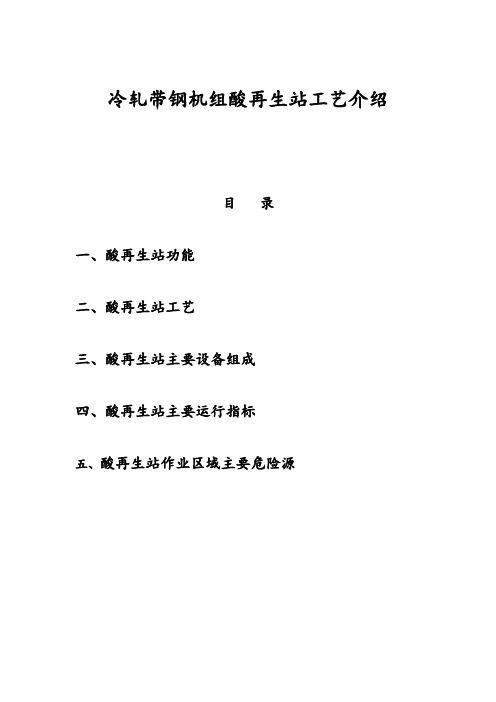 冷轧带钢机组酸再生站工艺介绍

目　录

一、酸再生站功能

二、酸再生站工艺

三、酸再生站主要设备组成

四、酸再生站主要运行指标

五、酸再生站作业区域主要危险源